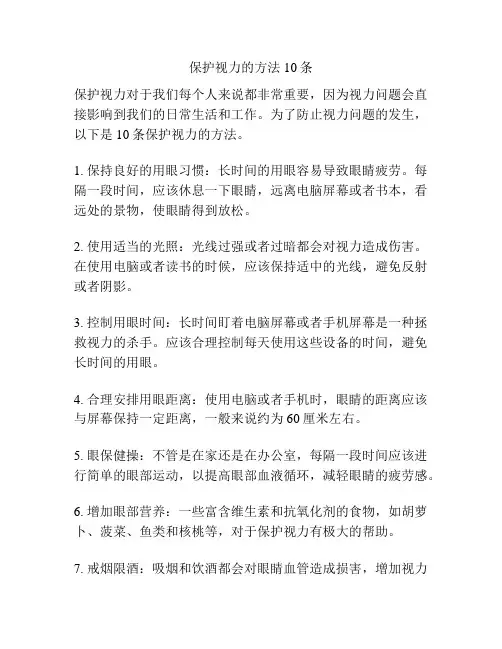 保护视力的方法 10 条

保护视力对于我们每个人来说都非常重要，因为视力问题会直接影响到我们的日常生活和工作。为了防止视力问题的发生，以下是 10 条保护视力的方法。

1. 保持良好的用眼习惯：长时间的用眼容易导致眼睛疲劳。每隔一段时间，应该休息一下眼睛，远离电脑屏幕或者书本，看远处的景物，使眼睛得到放松。

2. 使用适当的光照：光线过强或者过暗都会对视力造成伤害。在使用电脑或者读书的时候，应该保持适中的光线，避免反射或者阴影。

3. 控制用眼时间：长时间盯着电脑屏幕或者手机屏幕是一种拯救视力的杀手。应该合理控制每天使用这些设备的时间，避免长时间的用眼。

4. 合理安排用眼距离：使用电脑或者手机时，眼睛的距离应该与屏幕保持一定距离，一般来说约为 60 厘米左右。

5. 眼保健操：不管是在家还是在办公室，每隔一段时间应该进行简单的眼部运动，以提高眼部血液循环，减轻眼睛的疲劳感。

6. 增加眼部营养：一些富含维生素和抗氧化剂的食物，如胡萝卜、菠菜、鱼类和核桃等，对于保护视力有极大的帮助。

7. 戒烟限酒：吸烟和饮酒都会对眼睛血管造成损害，增加视力